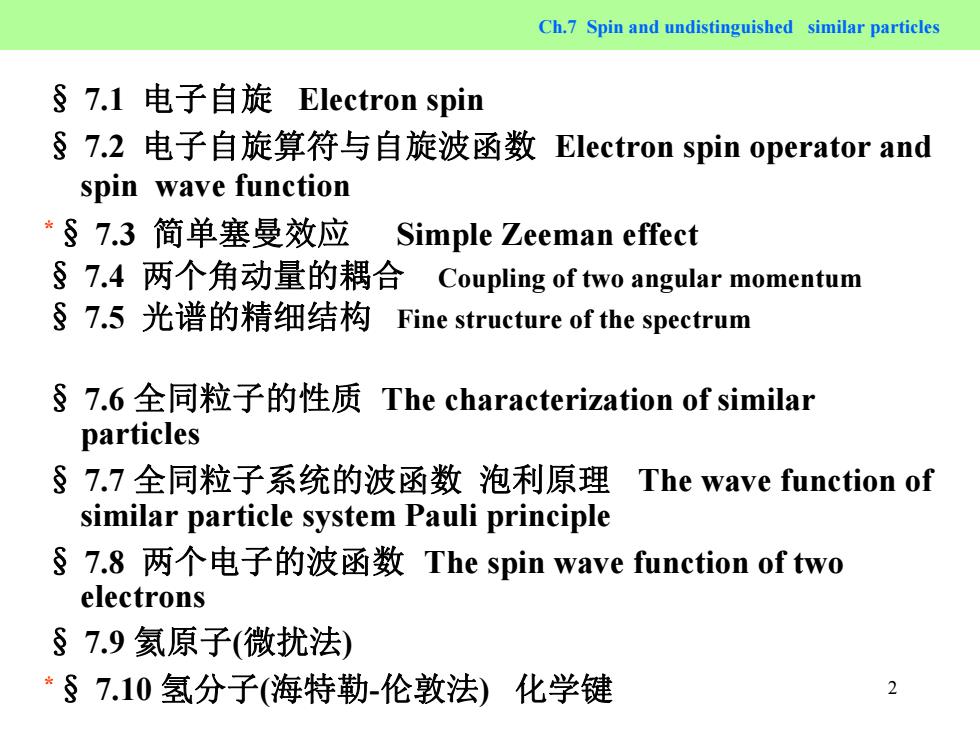 Ch.7 Spin and undistinguished similar particles

§ 7.1 电子自旋 Electron spin

§ 7.2 电子自旋算符与自旋波函数 Electron spin operator and spin wave function

* § 7.3 简单塞曼效应 Simple Zeeman effect

§ 7.4 两个角动量的耦合 Coupling of two angular momentum

§ 7.5 光谱的精细结构 Fine structure of the spectrum

§ 7.6 全同粒子的性质 The characterization of similar particles

§ 7.7 全同粒子系统的波函数 泡利原理 The wave function of similar particle system Pauli principle

§ 7.8 两个电子的波函数 The spin wave function of two electrons

§ 7.9 氦原子(微扰法)

* § 7.10 氢分子(海特勒-伦敦法) 化学键

2